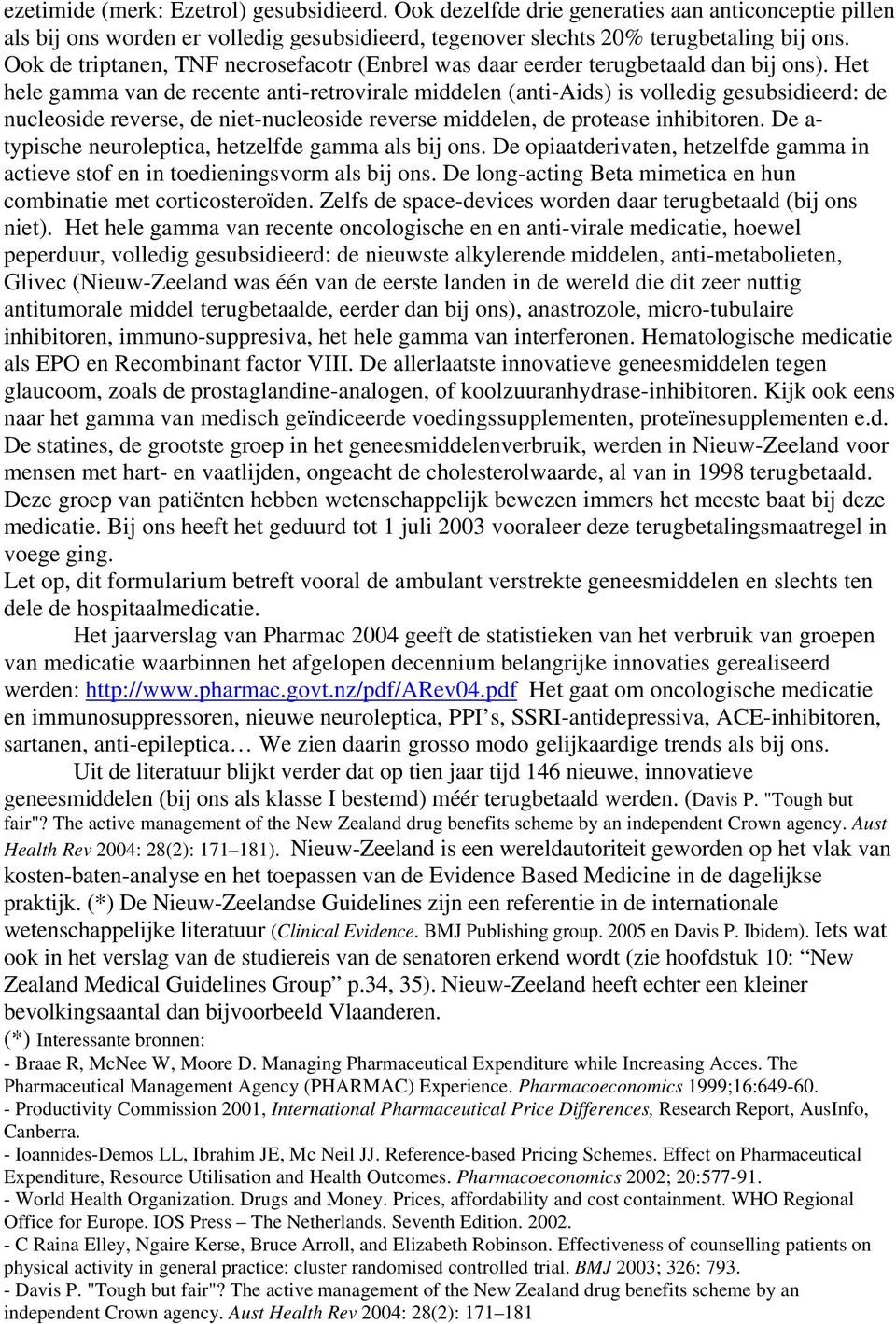 ezetimide (merk: Ezetrol) gesubsidieerd. Ook dezelfde drie generaties aan anticonceptie pillen als bij ons worden er volledig gesubsidieerd, tegenover slechts 20% terugbetaling bij ons. Ook de triptanen, TNF necrosefacotr (Enbrel was daar eerder terugbetaald dan bij ons). Het hele gamma van de recente anti-retrovirale middelen (anti-Aids) is volledig gesubsidieerd: de nucleoside reverse, de niet-nucleoside reverse middelen, de protease inhibitoren. De a-typische neuroleptica, hetzelfde gamma als bij ons. De opiaatderivaten, hetzelfde gamma in actieve stof en in toedieningsvorm als bij ons. De long-acting Beta mimetica en hun combinatie met corticosteroïden. Zelfs de space-devices worden daar terugbetaald (bij ons niet). Het hele gamma van recente oncologische en en anti-virale medicatie, hoewel peperduur, volledig gesubsidieerd: de nieuwste alkylerende middelen, anti-metabolieten, Glivec (Nieuw-Zeeland was één van de eerste landen in de wereld die dit zeer nuttig antitumorale middel terugbetaalde, eerder dan bij ons), anastrozole, micro-tubulaire inhibitoren, immuno-suppresiva, het hele gamma van interferonen. Hematologische medicatie als EPO en Recombinant factor VIII. De allerlaatste innovatieve geneesmiddelen tegen glaucoom, zoals de prostaglandine-analogen, of koolzuuranhydrase-inhibitoren. Kijk ook eens naar het gamma van medisch geïndiceerde voedingssupplementen, proteïnesupplementen e.d. De statines, de grootste groep in het geneesmiddelenverbruik, werden in Nieuw-Zeeland voor mensen met hart- en vaatlijden, ongeacht de cholesterolwaarde, al van in 1998 terugbetaald. Deze groep van patiënten hebben wetenschappelijk bewezen immers het meeste baat bij deze medicatie. Bij ons heeft het geduurd tot 1 juli 2003 vooraleer deze terugbetalingsmaatregel in voege ging.
Let op, dit formularium betreft vooral de ambulant verstrekte geneesmiddelen en slechts ten dele de hospitaalmedicatie.

Het jaarverslag van Pharmac 2004 geeft de statistieken van het verbruik van groepen van medicatie waarbinnen het afgelopen decennium belangrijke innovaties gerealiseerd werden: http://www.pharmac.govt.nz/pdf/ARev04.pdf Het gaat om oncologische medicatie en immunosuppressoren, nieuwe neuroleptica, PPI’s, SSRI-antidepressiva, ACE-inhibitoren, sartanen, anti-epileptica… We zien daarin grosso modo gelijkaardige trends als bij ons.

Uit de literatuur blijkt verder dat op tien jaar tijd 146 nieuwe, innovatieve geneesmiddelen (bij ons als klasse I bestemd) méér terugbetaald werden. (Davis P. "Tough but fair"? The active management of the New Zealand drug benefits scheme by an independent Crown agency. Aust Health Rev 2004: 28(2): 171–181). Nieuw-Zeeland is een wereldautoriteit geworden op het vlak van kosten-baten-analyse en het toepassen van de Evidence Based Medicine in de dagelijkse praktijk. (*) De Nieuw-Zeelandse Guidelines zijn een referentie in de internationale wetenschappelijke literatuur (Clinical Evidence. BMJ Publishing group. 2005 en Davis P. Ibidem). Iets wat ook in het verslag van de studiereis van de senatoren erkend wordt (zie hoofdstuk 10: “New Zealand Medical Guidelines Group” p.34, 35). Nieuw-Zeeland heeft echter een kleiner bevolkingsaantal dan bijvoorbeeld Vlaanderen.
(*) Interessante bronnen:
- Braae R, McNee W, Moore D. Managing Pharmaceutical Expenditure while Increasing Acces. The Pharmaceutical Management Agency (PHARMAC) Experience. Pharmacoeconomics 1999;16:649-60.
- Productivity Commission 2001, International Pharmaceutical Price Differences, Research Report, AusInfo, Canberra.
- Ioannides-Demos LL, Ibrahim JE, Mc Neil JJ. Reference-based Pricing Schemes. Effect on Pharmaceutical Expenditure, Resource Utilisation and Health Outcomes. Pharmacoeconomics 2002; 20:577-91.
- World Health Organization. Drugs and Money. Prices, affordability and cost containment. WHO Regional Office for Europe. IOS Press – The Netherlands. Seventh Edition. 2002.
- C Raina Elley, Ngaire Kerse, Bruce Arroll, and Elizabeth Robinson. Effectiveness of counselling patients on physical activity in general practice: cluster randomised controlled trial. BMJ 2003; 326: 793.
- Davis P. "Tough but fair"? The active management of the New Zealand drug benefits scheme by an independent Crown agency. Aust Health Rev 2004: 28(2): 171–181